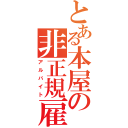 とある本屋の
非正規雇
アルバイト